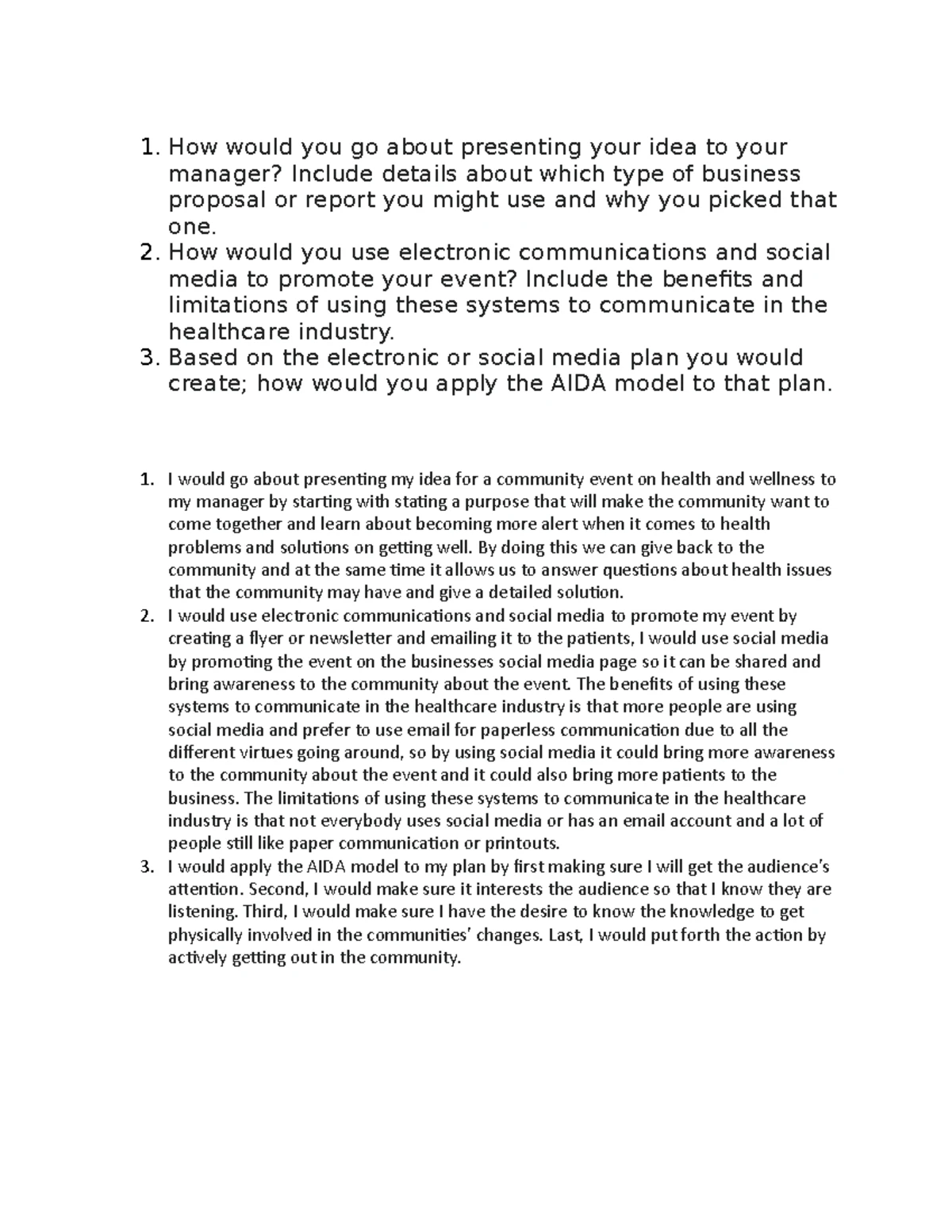 1. How would you go about presenting your idea to your manager? Include details about which type of business proposal or report you might use and why you picked that one.
2. How would you use electronic communications and social media to promote your event? Include the benefits and limitations of using these systems to communicate in the healthcare industry.
3. Based on the electronic or social media plan you would create; how would you apply the AIDA model to that plan.

1. I would go about presenting my idea for a community event on health and wellness to my manager by starting with stating a purpose that will make the community want to come together and learn about becoming more alert when it comes to health problems and solutions on getting well. By doing this we can give back to the community and at the same time it allows us to answer questions about health issues that the community may have and give a detailed solution.
2. I would use electronic communications and social media to promote my event by creating a flyer or newsletter and emailing it to the patients, I would use social media by promoting the event on the businesses social media page so it can be shared and bring awareness to the community about the event. The benefits of using these systems to communicate in the healthcare industry is that more people are using social media and prefer to use email for paperless communication due to all the different virtues going around, so by using social media it could bring more awareness to the community about the event and it could also bring more patients to the business. The limitations of using these systems to communicate in the healthcare industry is that not everybody uses social media or has an email account and a lot of people still like paper communication or printouts.
3. I would apply the AIDA model to my plan by first making sure I will get the audience's attention. Second, I would make sure it interests the audience so that I know they are listening. Third, I would make sure I have the desire to know the knowledge to get physically involved in the communities' changes. Last, I would put forth the action by actively getting out in the community.